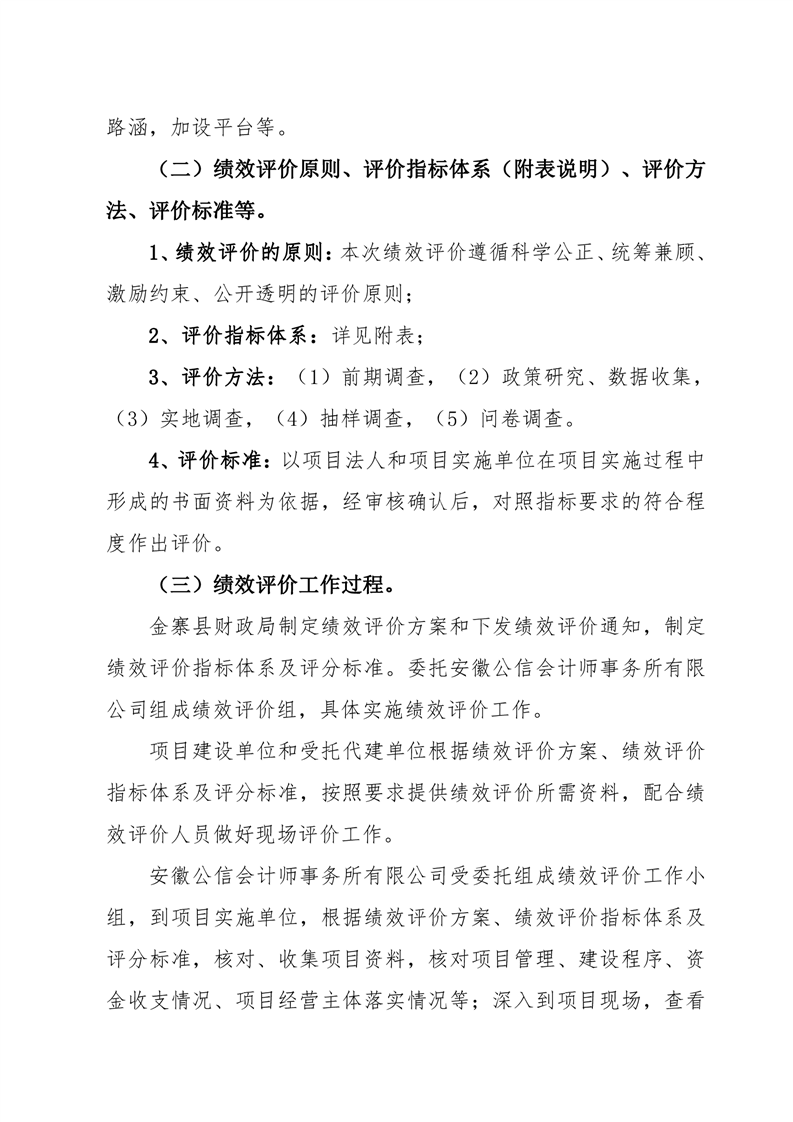 路涵，加设平台等。

（二）绩效评价原则、评价指标体系（附表说明）、评价方法、评价标准等。

1、绩效评价的原则：本次绩效评价遵循科学公正、统筹兼顾、激励约束、公开透明的评价原则；

2、评价指标体系：详见附表；

3、评价方法：（1）前期调查，（2）政策研究、数据收集，（3）实地调查，（4）抽样调查，（5）问卷调查。

4、评价标准：以项目法人和项目实施单位在项目实施过程中形成的书面资料为依据，经审核确认后，对照指标要求的符合程度作出评价。

（三）绩效评价工作过程。

金寨县财政局制定绩效评价方案和下发绩效评价通知，制定绩效评价指标体系及评分标准。委托安徽公信会计师事务所有限公司组成绩效评价组，具体实施绩效评价工作。

项目建设单位和受托代建单位根据绩效评价方案、绩效评价指标体系及评分标准，按照要求提供绩效评价所需资料，配合绩效评价人员做好现场评价工作。

安徽公信会计师事务所有限公司受委托组成绩效评价工作小组，到项目实施单位，根据绩效评价方案、绩效评价指标体系及评分标准，核对、收集项目资料，核对项目管理、建设程序、资金收支情况、项目经营主体落实情况等；深入到项目现场，查看